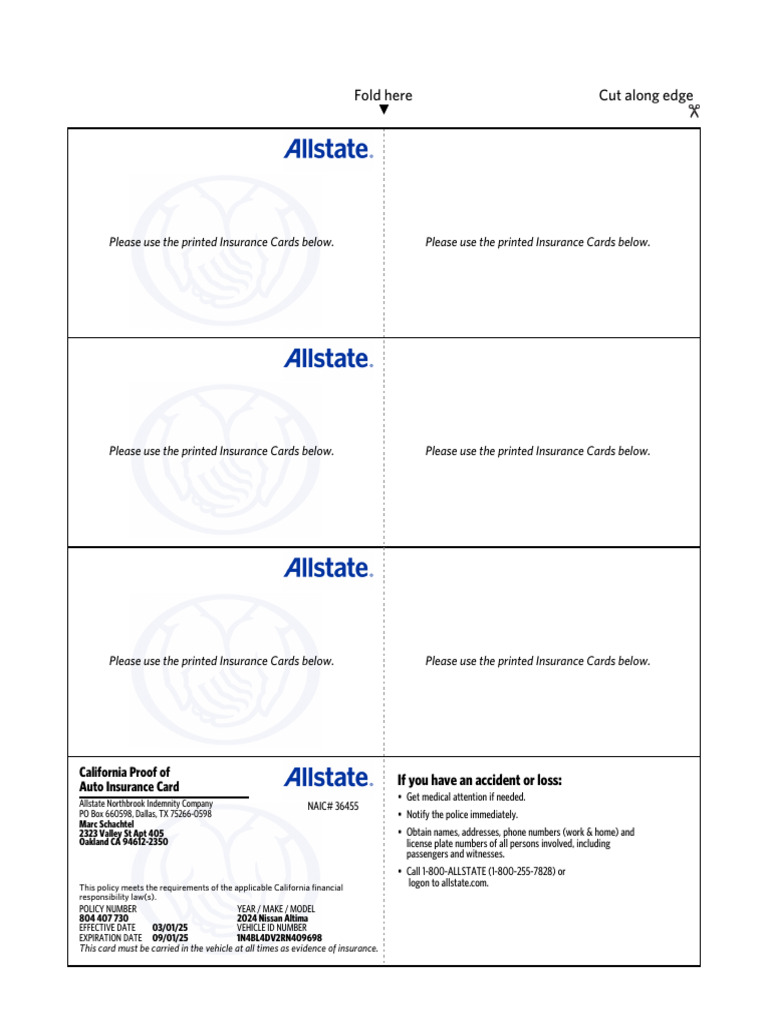 Fold here

Cut along edge

Allstate.

Please use the printed Insurance Cards below.

Please use the printed Insurance Cards below.

Allstate.

Please use the printed Insurance Cards below.

Please use the printed Insurance Cards below.

Allstate.

Please use the printed Insurance Cards below.

Please use the printed Insurance Cards below.

California Proof of Auto Insurance Card

Allstate.

Allstate Northbrook Indemnity Company
PO Box 660598, Dallas, TX 75266-0598
Marc Schachtel
2323 Valley St Apt 405
Oakland CA 94612-2350

NAIC# 36455

This policy meets the requirements of the applicable California financial responsibility law(s).

POLICY NUMBER
804 407 730
EFFECTIVE DATE 03/01/25
EXPIRATION DATE 09/01/25

YEAR / MAKE / MODEL
2024 Nissan Altima
VEHICLE ID NUMBER
1N4BL4DV2RN409698

This card must be carried in the vehicle at all times as evidence of insurance.

If you have an accident or loss:

• Get medical attention if needed.
• Notify the police immediately.
• Obtain names, addresses, phone numbers (work & home) and license plate numbers of all persons involved, including passengers and witnesses.
• Call 1-800-ALLSTATE (1-800-255-7828) or logon to allstate.com.